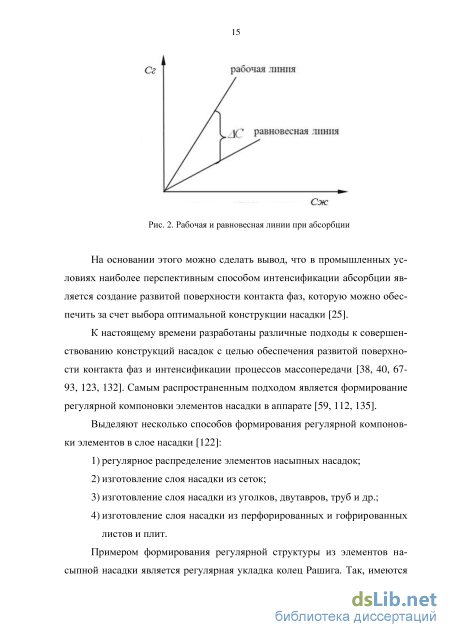 15

Сг

рабочая линия

$\Delta C$

равновесная линия

Сж

Рис. 2. Рабочая и равновесная линии при абсорбции

На основании этого можно сделать вывод, что в промышленных условиях наиболее перспективным способом интенсификации абсорбции является создание развитой поверхности контакта фаз, которую можно обеспечить за счет выбора оптимальной конструкции насадки [25].

К настоящему времени разработаны различные подходы к совершенствованию конструкций насадок с целью обеспечения развитой поверхности контакта фаз и интенсификации процессов массопередачи [38, 40, 67-93, 123, 132]. Самым распространенным подходом является формирование регулярной компоновки элементов насадки в аппарате [59, 112, 135].

Выделяют несколько способов формирования регулярной компоновки элементов в слое насадки [122]:

1) регулярное распределение элементов насыпных насадок;

2) изготовление слоя насадки из сеток;

3) изготовление слоя насадки из уголков, двутавров, труб и др.;

4) изготовление слоя насадки из перфорированных и гофрированных листов и плит.

Примером формирования регулярной структуры из элементов насыпной насадки является регулярная укладка колец Рашига. Так, имеются

dsLib.net
библиотека диссертаций